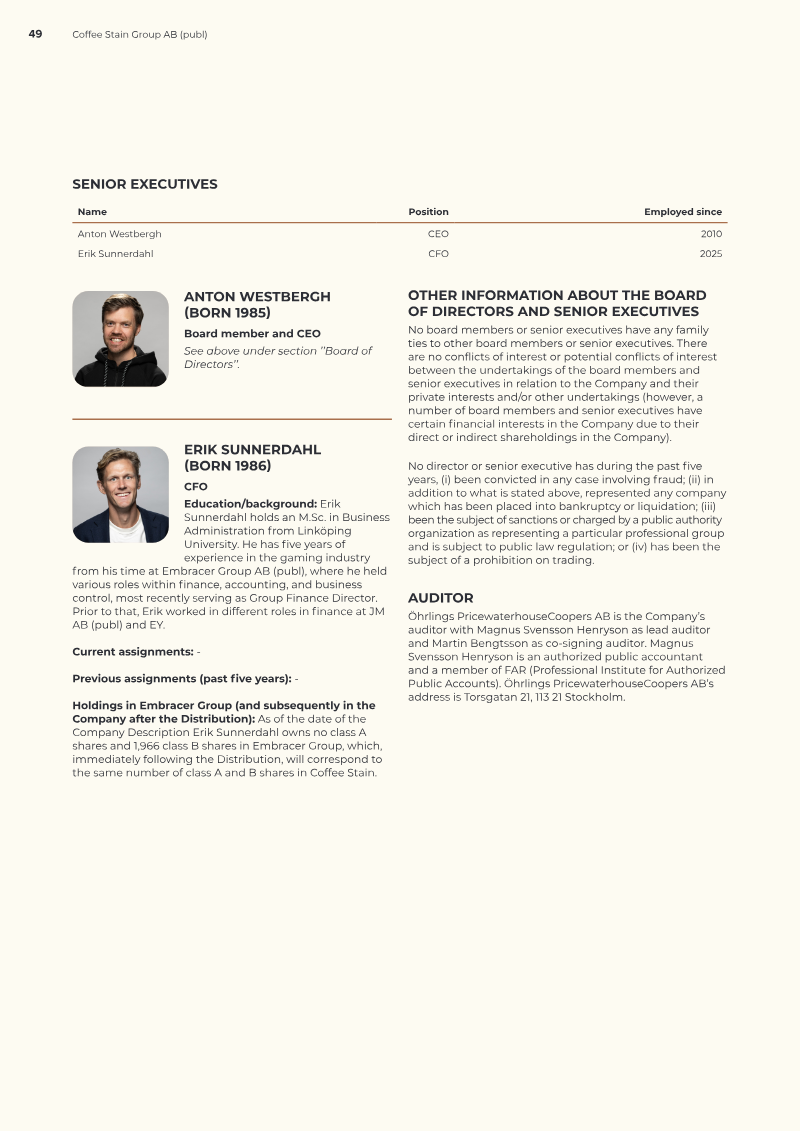 49 Coffee Stain Group AB (publ)

SENIOR EXECUTIVES

| Name | Position | Employed since |
|---|---|---|
| Anton Westbergh | CEO | 2010 |
| Erik Sunnerdahl | CFO | 2025 |

ANTON WESTBERGH
(BORN 1985)

Board member and CEO

See above under section "Board of Directors".

ERIK SUNNERDAHL
(BORN 1986)

CFO

Education/background: Erik Sunnerdahl holds an M.Sc. in Business Administration from Linköping University. He has five years of experience in the gaming industry from his time at Embracer Group AB (publ), where he held various roles within finance, accounting, and business control, most recently serving as Group Finance Director. Prior to that, Erik worked in different roles in finance at JM AB (publ) and EY.

Current assignments: -

Previous assignments (past five years): -

Holdings in Embracer Group (and subsequently in the Company after the Distribution): As of the date of the Company Description Erik Sunnerdahl owns no class A shares and 1,966 class B shares in Embracer Group, which, immediately following the Distribution, will correspond to the same number of class A and B shares in Coffee Stain.

OTHER INFORMATION ABOUT THE BOARD OF DIRECTORS AND SENIOR EXECUTIVES

No board members or senior executives have any family ties to other board members or senior executives. There are no conflicts of interest or potential conflicts of interest between the undertakings of the board members and senior executives in relation to the Company and their private interests and/or other undertakings (however, a number of board members and senior executives have certain financial interests in the Company due to their direct or indirect shareholdings in the Company).

No director or senior executive has during the past five years, (i) been convicted in any case involving fraud; (ii) in addition to what is stated above, represented any company which has been placed into bankruptcy or liquidation; (iii) been the subject of sanctions or charged by a public authority organization as representing a particular professional group and is subject to public law regulation; or (iv) has been the subject of a prohibition on trading.

AUDITOR

Öhrlings PricewaterhouseCoopers AB is the Company's auditor with Magnus Svensson Henryson as lead auditor and Martin Bengtsson as co-signing auditor. Magnus Svensson Henryson is an authorized public accountant and a member of FAR (Professional Institute for Authorized Public Accounts). Öhrlings PricewaterhouseCoopers AB's address is Torsgatan 21, 113 21 Stockholm.